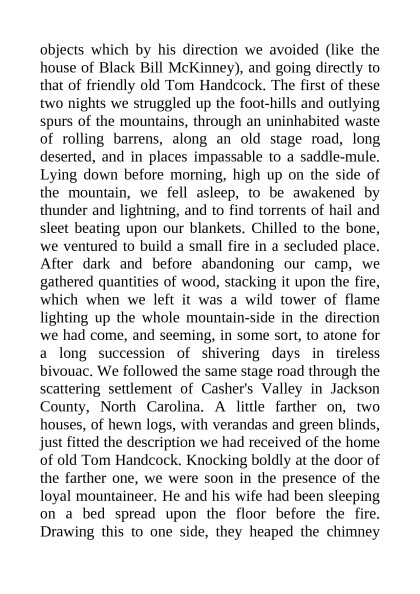 objects which by his direction we avoided (like the house of Black Bill McKinney), and going directly to that of friendly old Tom Handcock. The first of these two nights we struggled up the foot-hills and outlying spurs of the mountains, through an uninhabited waste of rolling barrens, along an old stage road, long deserted, and in places impassable to a saddle-mule. Lying down before morning, high up on the side of the mountain, we fell asleep, to be awakened by thunder and lightning, and to find torrents of hail and sleet beating upon our blankets. Chilled to the bone, we ventured to build a small fire in a secluded place. After dark and before abandoning our camp, we gathered quantities of wood, stacking it upon the fire, which when we left it was a wild tower of flame lighting up the whole mountain-side in the direction we had come, and seeming, in some sort, to atone for a long succession of shivering days in tireless bivouac. We followed the same stage road through the scattering settlement of Casher's Valley in Jackson County, North Carolina. A little farther on, two houses, of hewn logs, with verandas and green blinds, just fitted the description we had received of the home of old Tom Handcock. Knocking boldly at the door of the farther one, we were soon in the presence of the loyal mountaineer. He and his wife had been sleeping on a bed spread upon the floor before the fire. Drawing this to one side, they heaped the chimney